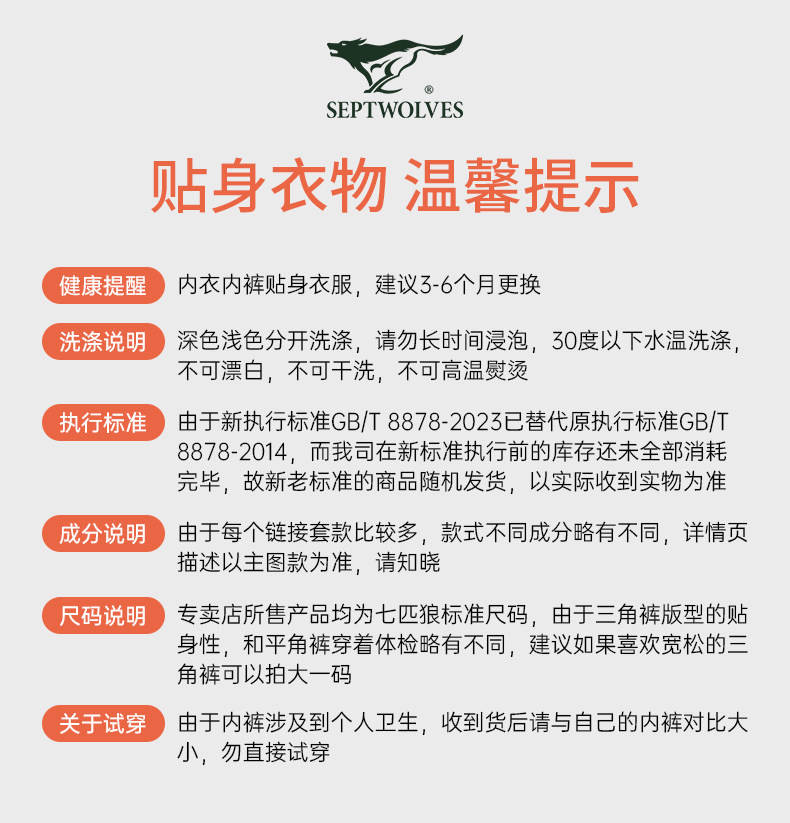 ®
SEPTWOLVES

贴身衣物 温馨提示

健康提醒 内衣内裤贴身衣服，建议3-6个月更换

洗涤说明 深色浅色分开洗涤，请勿长时间浸泡，30度以下水温洗涤，不可漂白，不可干洗，不可高温熨烫

执行标准 由于新执行标准GB/T 8878-2023已替代原执行标准GB/T 8878-2014，而我司在新标准执行前的库存还未全部消耗完毕，故新老标准的商品随机发货，以实际收到实物为准

成分说明 由于每个链接套款比较多，款式不同成分略有不同，详情页描述以主图款为准，请知晓

尺码说明 专卖店所售产品均为七匹狼标准尺码，由于三角裤版型的贴身性，和平角裤穿着体检略有不同，建议如果喜欢宽松的三角裤可以拍大一码

关于试穿 由于内裤涉及到个人卫生，收到货后请与自己的内裤对比大小，勿直接试穿